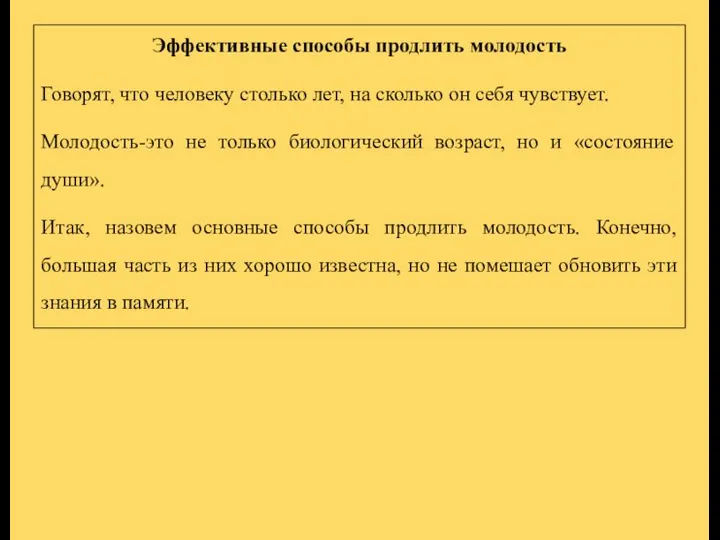 Эффективные способы продлить молодость

Говорят, что человеку столько лет, на сколько он себя чувствует.

Молодость-это не только биологический возраст, но и «состояние души».

Итак, назовем основные способы продлить молодость. Конечно, большая часть из них хорошо известна, но не помешает обновить эти знания в памяти.